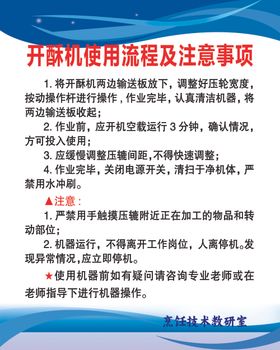 开酥机使用流程及注意事项

1. 将开酥机两边输送板放下，调整好压轮宽度，按动操作杆进行操作，作业完毕，认真清洁机器，将两边输送板收起；

2. 作业前，应开机空载运行 3 分钟，确认情况，方可投入使用；

3. 应缓慢调整压辘间距,不得快速调整；

4. 作业完毕，关闭电源开关，清扫干净机体，严禁用水冲刷。

▲注意：

1. 严禁用手触摸压辘附近正在加工的物品和转动部位；

2. 机器运行，不得离开工作岗位，人离停机。发现异常情况,应立即停机。

★使用机器前如有疑问请咨询专业老师或在老师指导下进行机器操作。

烹饪技术教研室